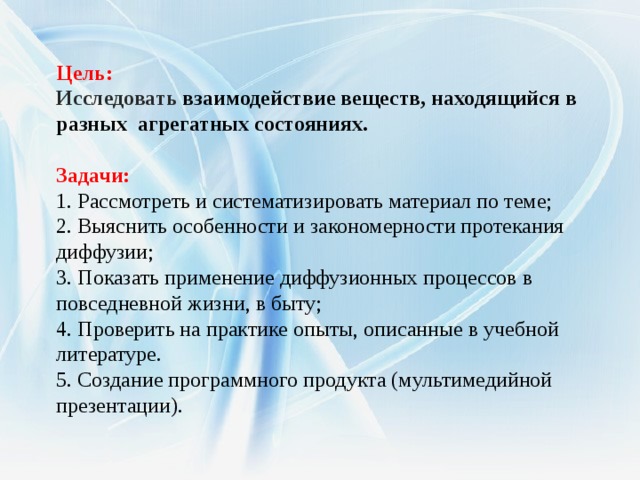 Цель:
Исследовать взаимодействие веществ, находящийся в разных агрегатных состояниях.

Задачи:
1. Рассмотреть и систематизировать материал по теме;
2. Выяснить особенности и закономерности протекания диффузии;
3. Показать применение диффузионных процессов в повседневной жизни, в быту;
4. Проверить на практике опыты, описанные в учебной литературе.
5. Создание программного продукта (мультимедийной презентации).